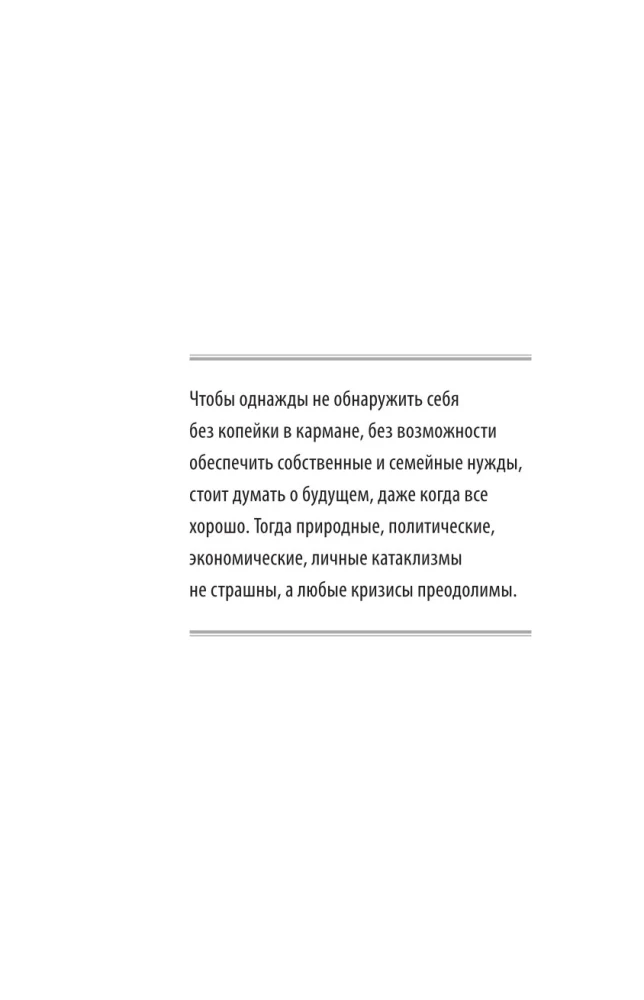 Чтобы однажды не обнаружить себя без копейки в кармане, без возможности обеспечить собственные и семейные нужды, стоит думать о будущем, даже когда все хорошо. Тогда природные, политические, экономические, личные катаклизмы не страшны, а любые кризисы преодолимы.